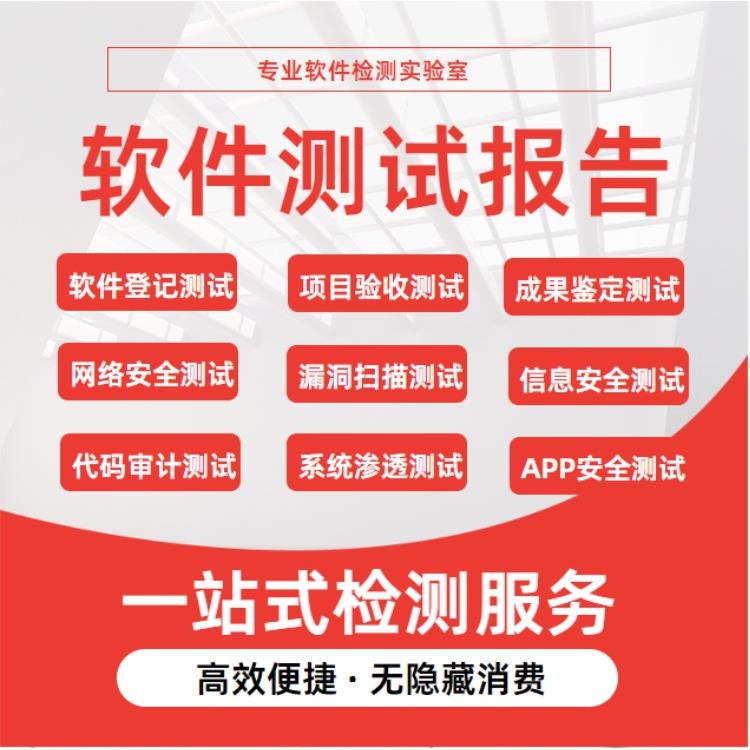 专业软件检测实验室

软件测试报告

软件登记测试
项目验收测试
成果鉴定测试
网络安全测试
漏洞扫描测试
信息安全测试
代码审计测试
系统渗透测试
APP安全测试

一站式检测服务

高效便捷 · 无隐藏消费